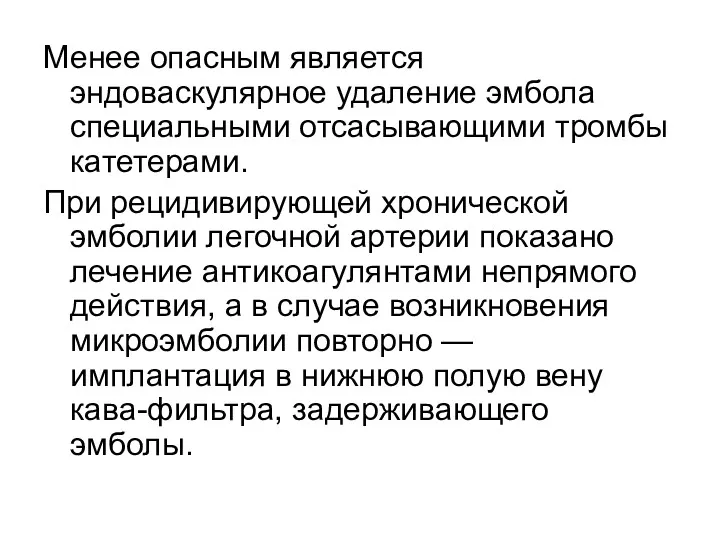 Менее опасным является эндоваскулярное удаление эмбола специальными отсасывающими тромбы катетерами.

При рецидивирующей хронической эмболии легочной артерии показано лечение антикоагулянтами непрямого действия, а в случае возникновения микроэмболии повторно — имплантация в нижнюю полую вену кава-фильтра, задерживающего эмболы.